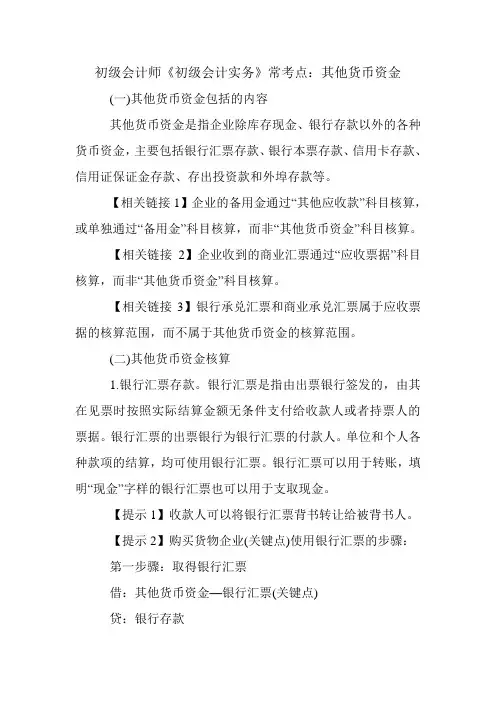 初级会计师《初级会计实务》常考点：其他货币资金

(一)其他货币资金包括的内容

其他货币资金是指企业除库存现金、银行存款以外的各种货币资金，主要包括银行汇票存款、银行本票存款、信用卡存款、信用证保证金存款、存出投资款和外埠存款等。

【相关链接 1】企业的备用金通过“其他应收款”科目核算，或单独通过“备用金”科目核算，而非“其他货币资金”科目核算。

【相关链接 2】企业收到的商业汇票通过“应收票据”科目核算，而非“其他货币资金”科目核算。

【相关链接 3】银行承兑汇票和商业承兑汇票属于应收票据的核算范围，而不属于其他货币资金的核算范围。

(二)其他货币资金核算

1.银行汇票存款。银行汇票是指由出票银行签发的，由其在见票时按照实际结算金额无条件支付给收款人或者持票人的票据。银行汇票的出票银行为银行汇票的付款人。单位和个人各种款项的结算，均可使用银行汇票。银行汇票可以用于转账，填明“现金”字样的银行汇票也可以用于支取现金。

【提示 1】收款人可以将银行汇票背书转让给被背书人。

【提示 2】购买货物企业(关键点)使用银行汇票的步骤：

第一步骤：取得银行汇票

借：其他货币资金—银行汇票(关键点)

贷：银行存款